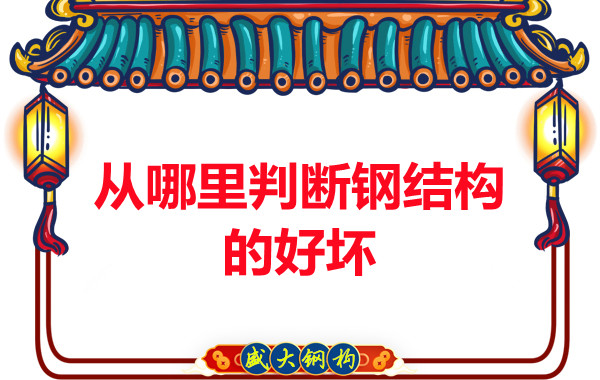 从哪里判断钢结构的好坏

盛大钢构